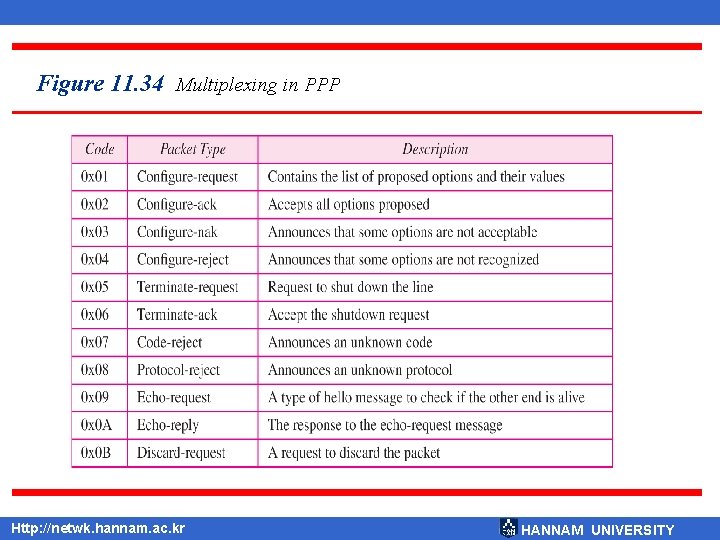 Figure 11.34 Multiplexing in PPP

| Code | Packet Type | Description |
|---|---|---|
| 0x01 | Configure-request | Contains the list of proposed options and their values |
| 0x02 | Configure-ack | Accepts all options proposed |
| 0x03 | Configure-nak | Announces that some options are not acceptable |
| 0x04 | Configure-reject | Announces that some options are not recognized |
| 0x05 | Terminate-request | Request to shut down the line |
| 0x06 | Terminate-ack | Accept the shutdown request |
| 0x07 | Code-reject | Announces an unknown code |
| 0x08 | Protocol-reject | Announces an unknown protocol |
| 0x09 | Echo-request | A type of hello message to check if the other end is alive |
| 0x0A | Echo-reply | The response to the echo-request message |
| 0x0B | Discard-request | A request to discard the packet |

Http://netwk.hannam.ac.kr

HANNAM UNIVERSITY